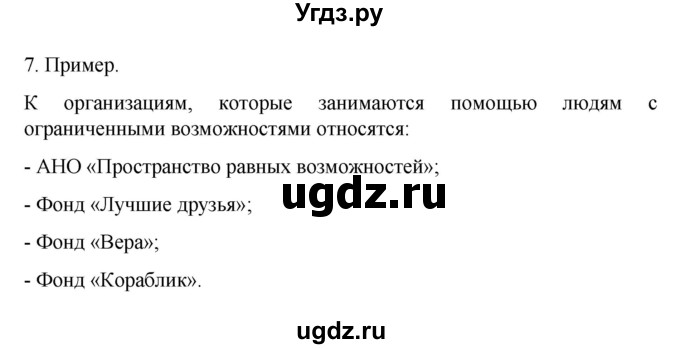 Угдз.ру

7. Пример.

К организациям, которые занимаются помощью людям с ограниченными возможностями относятся:

- АНО «Пространство равных возможностей»;

ugdz.ru

- Фонд «Лучшие друзья»;

- Фонд «Вера»;

- Фонд «Кораблик».

ugdz.ru